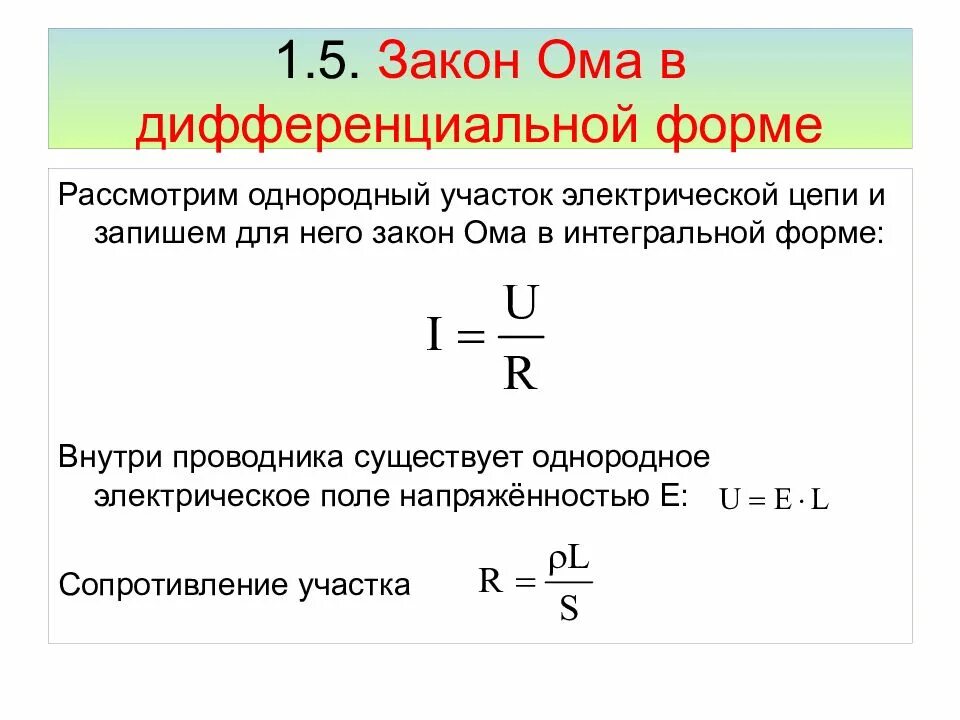 1.5. Закон Ома в дифференциальной форме

Рассмотрим однородный участок электрической цепи и запишем для него закон Ома в интегральной форме:

$I = \frac{U}{R}$

Внутри проводника существует однородное электрическое поле напряжённостью E: $U = E \cdot L$

Сопротивление участка $R = \frac{\rho L}{S}$